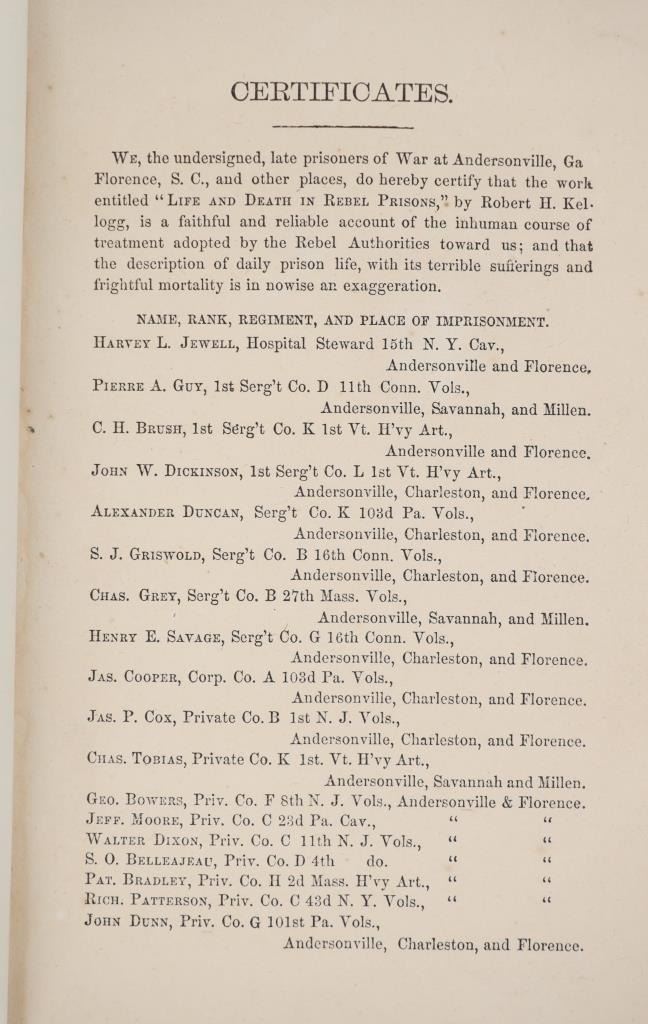 CERTIFICATES.

We, the undersigned, late prisoners of War at Andersonville, Ga Florence, S. C., and other places, do hereby certify that the work entitled "Life and Death in Rebel Prisons," by Robert H. Kellogg, is a faithful and reliable account of the inhuman course of treatment adopted by the Rebel Authorities toward us; and that the description of daily prison life, with its terrible sufferings and frightful mortality is in nowise an exaggeration.

NAME, RANK, REGIMENT, AND PLACE OF IMPRISONMENT.

Harvey L. Jewell, Hospital Steward 15th N. Y. Cav., Andersonville and Florence.

Pierre A. Guy, 1st Serg't Co. D 11th Conn. Vols., Andersonville, Savannah, and Millen.

C. H. Brush, 1st Serg't Co. K 1st Vt. H'vy Art., Andersonville and Florence.

John W. Dickinson, 1st Serg't Co. L 1st Vt. H'vy Art., Andersonville, Charleston, and Florence.

Alexander Duncan, Serg't Co. K 103d Pa. Vols., Andersonville, Charleston, and Florence.

S. J. Griswold, Serg't Co. B 16th Conn. Vols., Andersonville, Charleston, and Florence.

Chas. Grey, Serg't Co. B 27th Mass. Vols., Andersonville, Savannah, and Millen.

Henry E. Savage, Serg't Co. G 16th Conn. Vols., Andersonville, Charleston, and Florence.

Jas. Cooper, Corp. Co. A 103d Pa. Vols., Andersonville, Charleston, and Florence.

Jas. P. Cox, Private Co. B 1st N. J. Vols., Andersonville, Charleston, and Florence.

Chas. Tobias, Private Co. K 1st. Vt. H'vy Art., Andersonville, Savannah and Millen.

Geo. Bowers, Priv. Co. F 8th N. J. Vols., Andersonville & Florence.
Jeff. Moore, Priv. Co. C 23d Pa. Cav., " "
Walter Dixon, Priv. Co. C 11th N. J. Vols., " "
S. O. Belleajeau, Priv. Co. D 4th do. " "
Pat. Bradley, Priv. Co. H 2d Mass. H'vy Art., " "
Rich. Patterson, Priv. Co. C 43d N. Y. Vols., " "
John Dunn, Priv. Co. G 101st Pa. Vols., Andersonville, Charleston, and Florence.